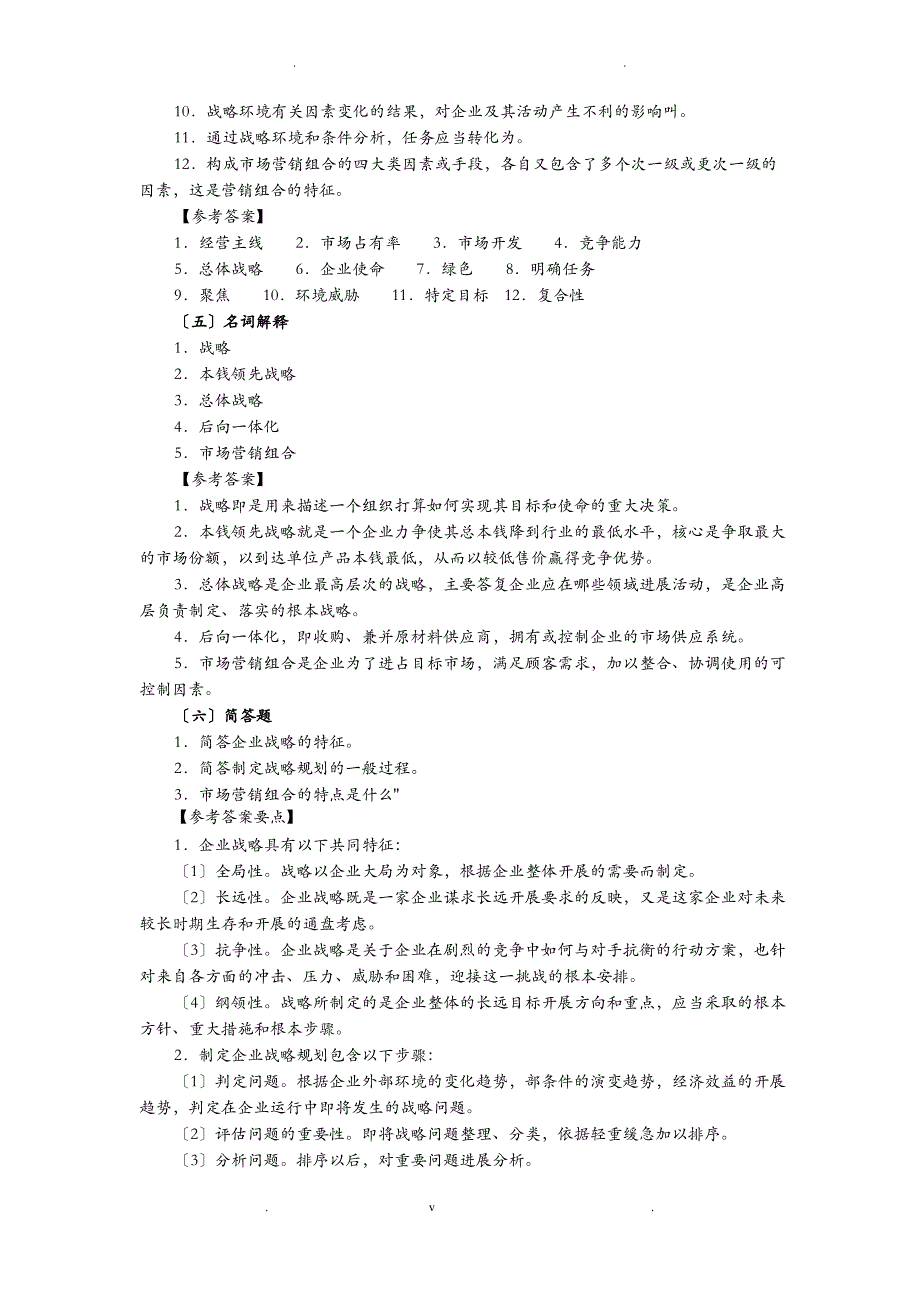 . .

10．战略环境有关因素变化的结果，对企业及其活动产生不利的影响叫。

11．通过战略环境和条件分析，任务应当转化为。

12．构成市场营销组合的四大类因素或手段，各自又包含了多个次一级或更次一级的因素，这是营销组合的特征。

【参考答案】

1．经营主线　2．市场占有率　3．市场开发　4．竞争能力

5．总体战略　6．企业使命　7．绿色　8．明确任务

9．聚焦　10．环境威胁　11．特定目标　12．复合性

〔五〕名词解释

1．战略

2．本钱领先战略

3．总体战略

4．后向一体化

5．市场营销组合

【参考答案】

1．战略即是用来描述一个组织打算如何实现其目标和使命的重大决策。

2．本钱领先战略就是一个企业力争使其总本钱降到行业的最低水平，核心是争取最大的市场份额，以到达单位产品本钱最低，从而以较低售价赢得竞争优势。

3．总体战略是企业最高层次的战略，主要答复企业应在哪些领域进展活动，是企业高层负责制定、落实的根本战略。

4．后向一体化，即收购、兼并原材料供应商，拥有或控制企业的市场供应系统。

5．市场营销组合是企业为了进占目标市场，满足顾客需求，加以整合、协调使用的可控制因素。

〔六〕简答题

1．简答企业战略的特征。

2．简答制定战略规划的一般过程。

3．市场营销组合的特点是什么"

【参考答案要点】

1．企业战略具有以下共同特征：

〔1〕全局性。战略以企业大局为对象，根据企业整体开展的需要而制定。

〔2〕长远性。企业战略既是一家企业谋求长远开展要求的反映，又是这家企业对未来较长时期生存和开展的通盘考虑。

〔3〕抗争性。企业战略是关于企业在剧烈的竞争中如何与对手抗衡的行动方案，也针对来自各方面的冲击、压力、威胁和困难，迎接这一挑战的根本安排。

〔4〕纲领性。战略所制定的是企业整体的长远目标开展方向和重点，应当采取的根本方针、重大措施和根本步骤。

2．制定企业战略规划包含以下步骤：

〔1〕判定问题。根据企业外部环境的变化趋势，部条件的演变趋势，经济效益的开展趋势，判定在企业运行中即将发生的战略问题。

〔2〕评估问题的重要性。即将战略问题整理、分类，依据轻重缓急加以排序。

〔3〕分析问题。排序以后，对重要问题进展分析。

. v .